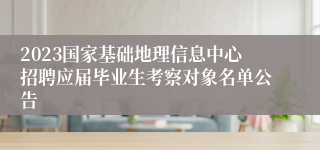 2023国家基础地理信息中心招聘应届毕业生考察对象名单公告